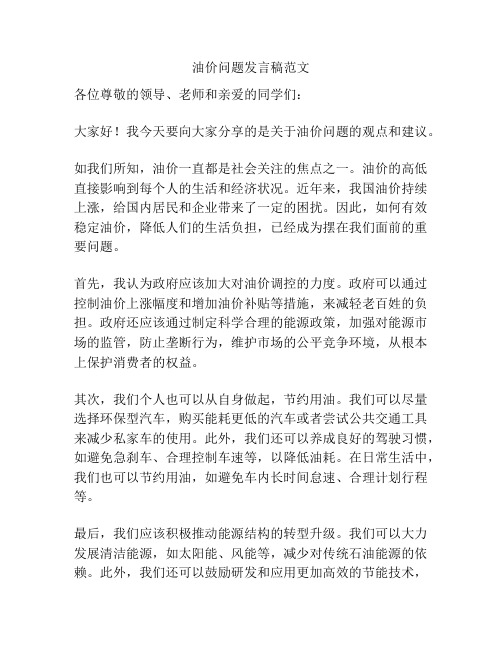 油价问题发言稿范文

各位尊敬的领导、老师和亲爱的同学们：

大家好！我今天要向大家分享的是关于油价问题的观点和建议。

如我们所知，油价一直都是社会关注的焦点之一。油价的高低直接影响到每个人的生活和经济状况。近年来，我国油价持续上涨，给国内居民和企业带来了一定的困扰。因此，如何有效稳定油价，降低人们的生活负担，已经成为摆在我们面前的重要问题。

首先，我认为政府应该加大对油价调控的力度。政府可以通过控制油价上涨幅度和增加油价补贴等措施，来减轻老百姓的负担。政府还应该通过制定科学合理的能源政策，加强对能源市场的监管，防止垄断行为，维护市场的公平竞争环境，从根本上保护消费者的权益。

其次，我们个人也可以从自身做起，节约用油。我们可以尽量选择环保型汽车，购买能耗更低的汽车或者尝试公共交通工具来减少私家车的使用。此外，我们还可以养成良好的驾驶习惯，如避免急刹车、合理控制车速等，以降低油耗。在日常生活中，我们也可以节约用油，如避免车内长时间怠速、合理计划行程等。

最后，我们应该积极推动能源结构的转型升级。我们可以大力发展清洁能源，如太阳能、风能等，减少对传统石油能源的依赖。此外，我们还可以鼓励研发和应用更加高效的节能技术，